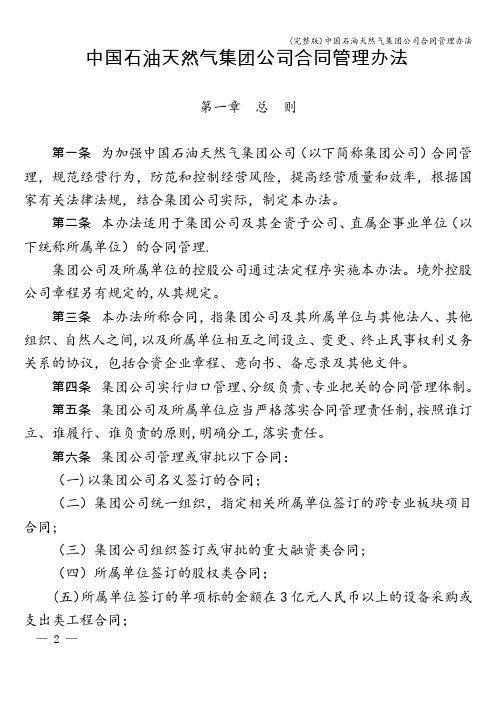 (完整版)中国石油天然气集团公司合同管理办法

中国石油天然气集团公司合同管理办法

第一章　总　则

第一条　为加强中国石油天然气集团公司（以下简称集团公司）合同管理，规范经营行为，防范和控制经营风险，提高经营质量和效率，根据国家有关法律法规，结合集团公司实际，制定本办法。

第二条　本办法适用于集团公司及其全资子公司、直属企事业单位（以下统称所属单位）的合同管理.

集团公司及所属单位的控股公司通过法定程序实施本办法。境外控股公司章程另有规定的，从其规定。

第三条　本办法所称合同，指集团公司及其所属单位与其他法人、其他组织、自然人之间，以及所属单位相互之间设立、变更、终止民事权利义务关系的协议，包括合资企业章程、意向书、备忘录及其他文件。

第四条　集团公司实行归口管理、分级负责、专业把关的合同管理体制。

第五条　集团公司及所属单位应当严格落实合同管理责任制，按照谁订立、谁履行、谁负责的原则，明确分工，落实责任。

第六条　集团公司管理或审批以下合同：

（一）以集团公司名义签订的合同；

（二）集团公司统一组织，指定相关所属单位签订的跨专业板块项目合同；

（三）集团公司组织签订或审批的重大融资类合同；

（四）所属单位签订的股权类合同；

（五）所属单位签订的单项标的金额在3亿元人民币以上的设备采购或支出类工程合同；

— 2 —